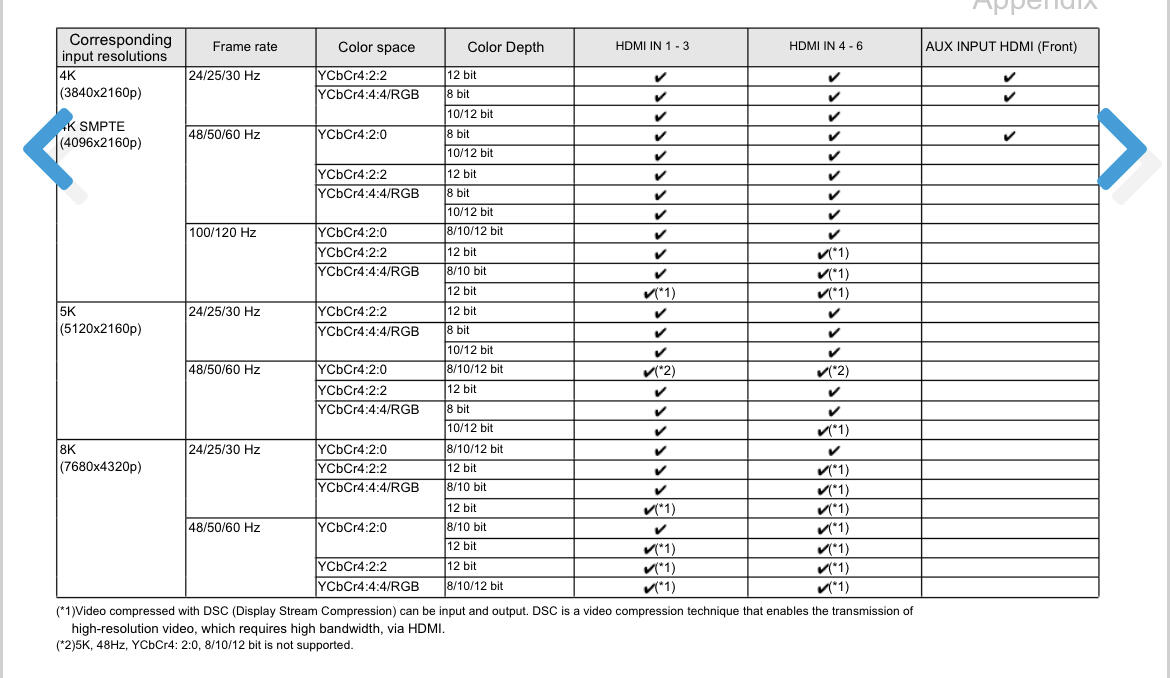 Appendix

| Corresponding input resolutions | Frame rate | Color space | Color Depth | HDMI IN 1 - 3 | HDMI IN 4 - 6 | AUX INPUT HDMI (Front) |
|---|---|---|---|---|---|---|
| 4K (3840x2160p) 4K SMPTE (4096x2160p) | 24/25/30 Hz | YCbCr4:2:2 | 12 bit | ✔ | ✔ | ✔ |
| | | YCbCr4:4:4/RGB | 8 bit | ✔ | ✔ | ✔ |
| | | | 10/12 bit | ✔ | ✔ | |
| | 48/50/60 Hz | YCbCr4:2:0 | 8 bit | ✔ | ✔ | ✔ |
| | | | 10/12 bit | ✔ | ✔ | |
| | | YCbCr4:2:2 | 12 bit | ✔ | ✔ | |
| | | YCbCr4:4:4/RGB | 8 bit | ✔ | ✔ | |
| | | | 10/12 bit | ✔ | ✔ | |
| | 100/120 Hz | YCbCr4:2:0 | 8/10/12 bit | ✔ | ✔ | |
| | | YCbCr4:2:2 | 12 bit | ✔ | ✔(*1) | |
| | | YCbCr4:4:4/RGB | 8/10 bit | ✔ | ✔(*1) | |
| | | | 12 bit | ✔(*1) | ✔(*1) | |
| 5K (5120x2160p) | 24/25/30 Hz | YCbCr4:2:2 | 12 bit | ✔ | ✔ | |
| | | YCbCr4:4:4/RGB | 8 bit | ✔ | ✔ | |
| | | | 10/12 bit | ✔ | ✔ | |
| | 48/50/60 Hz | YCbCr4:2:0 | 8/10/12 bit | ✔(*2) | ✔(*2) | |
| | | YCbCr4:2:2 | 12 bit | ✔ | ✔ | |
| | | YCbCr4:4:4/RGB | 8 bit | ✔ | ✔ | |
| | | | 10/12 bit | ✔ | ✔(*1) | |
| 8K (7680x4320p) | 24/25/30 Hz | YCbCr4:2:0 | 8/10/12 bit | ✔ | ✔ | |
| | | YCbCr4:2:2 | 12 bit | ✔ | ✔(*1) | |
| | | YCbCr4:4:4/RGB | 8/10 bit | ✔ | ✔(*1) | |
| | | | 12 bit | ✔(*1) | ✔(*1) | |
| | 48/50/60 Hz | YCbCr4:2:0 | 8/10 bit | ✔ | ✔(*1) | |
| | | | 12 bit | ✔(*1) | ✔(*1) | |
| | | YCbCr4:2:2 | 12 bit | ✔(*1) | ✔(*1) | |
| | | YCbCr4:4:4/RGB | 8/10/12 bit | ✔(*1) | ✔(*1) | |

(*1)Video compressed with DSC (Display Stream Compression) can be input and output. DSC is a video compression technique that enables the transmission of high-resolution video, which requires high bandwidth, via HDMI.
(*2)5K, 48Hz, YCbCr4: 2:0, 8/10/12 bit is not supported.